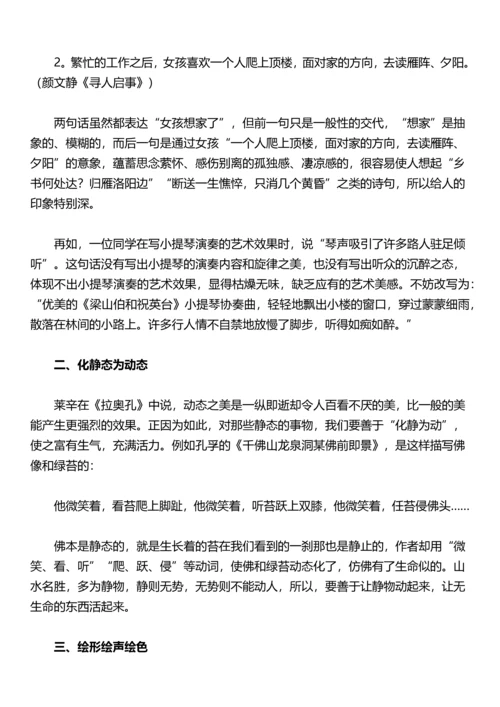 2。繁忙的工作之后，女孩喜欢一个人爬上顶楼，面对家的方向，去读雁阵、夕阳。（颜文静《寻人启事》）

两句话虽然都表达“女孩想家了”，但前一句只是一般性的交代，“想家”是抽象的、模糊的，而后一句是通过女孩“一个人爬上顶楼，面对家的方向，去读雁阵、夕阳”的意象，蕴蓄思念萦怀、感伤别离的孤独感、凄凉感的，很容易使人想起“乡书何处达？归雁洛阳边”“断送一生憔悴，只消几个黄昏”之类的诗句，所以给人的印象特别深。

再如，一位同学在写小提琴演奏的艺术效果时，说“琴声吸引了许多路人驻足倾听”。这句话没有写出小提琴的演奏内容和旋律之美，也没有写出听众的沉醉之态，体现不出小提琴演奏的艺术效果，显得枯燥无味，缺乏应有的艺术美感。不妨改写为：“优美的《梁山伯和祝英台》小提琴协奏曲，轻轻地飘出小楼的窗口，穿过蒙蒙细雨，散落在林间的小路上。许多行人情不自禁地放慢了脚步，听得如痴如醉。”

二、化静态为动态

莱辛在《拉奥孔》中说，动态之美是一纵即逝却令人百看不厌的美，比一般的美能产生更强烈的效果。正因为如此，对那些静态的事物，我们要善于“化静为动”，使之富有生气，充满活力。例如孔孚的《千佛山龙泉洞某佛前即景》，是这样描写佛像和绿苔的：

他微笑着，看苔爬上脚趾，他微笑着，听苔跃上双膝，他微笑着，任苔侵佛头……

佛本是静态的，就是生长着的苔在我们看到的一刹那也是静止的，作者却用“微笑、看、听”“爬、跃、侵”等动词，使佛和绿苔动态化了，仿佛有了生命似的。山水名胜，多为静物，静则无势，无势则不能动人，所以，要善于让静物动起来，让无生命的东西活起来。

三、绘形绘声绘色